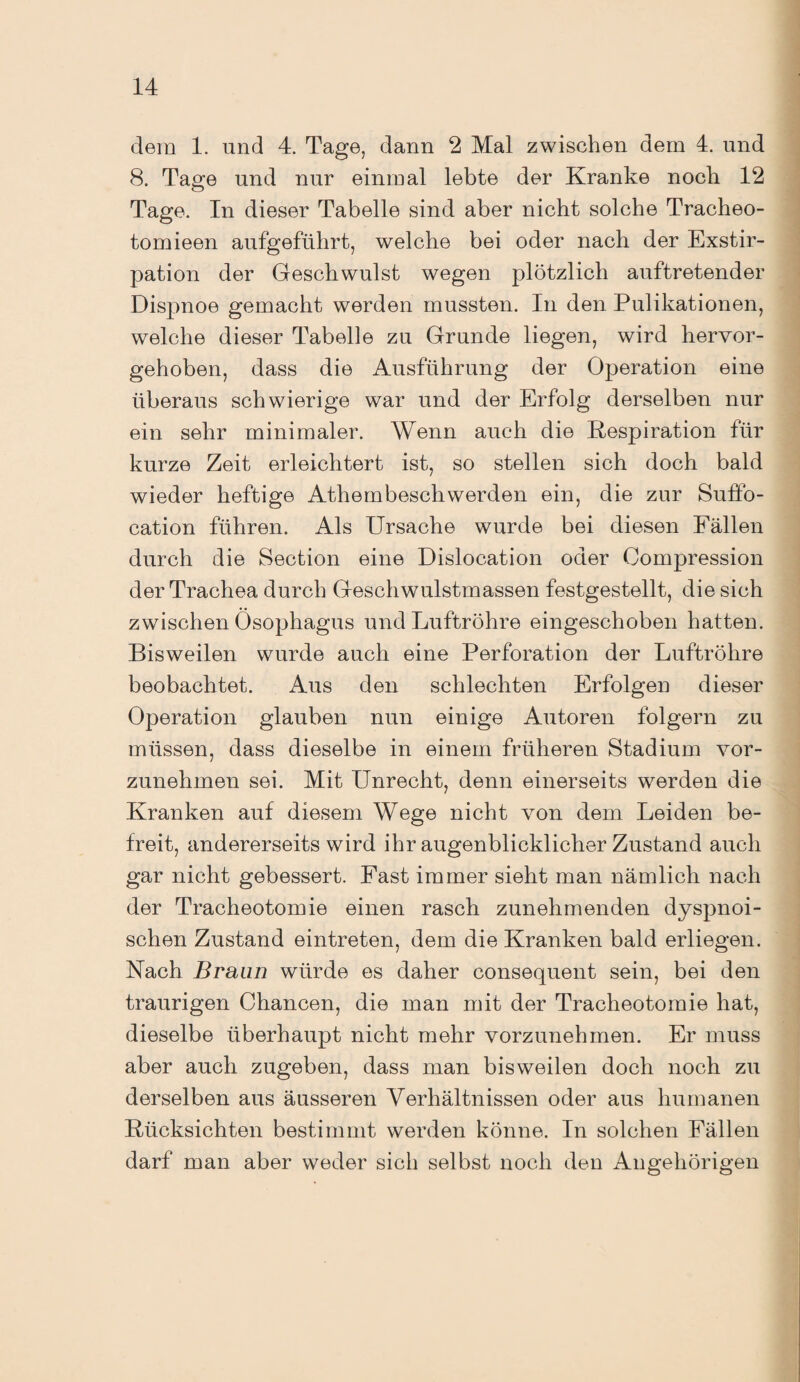 14

dem 1. und 4. Tage, dann 2 Mal zwischen dem 4. und 8. Tage und nur einmal lebte der Kranke noch 12 Tage. In dieser Tabelle sind aber nicht solche Tracheotomieen aufgeführt, welche bei oder nach der Exstirpation der Geschwulst wegen plötzlich auftretender Dispnoe gemacht werden mussten. In den Pulikationen, welche dieser Tabelle zu Grunde liegen, wird hervorgehoben, dass die Ausführung der Operation eine überaus schwierige war und der Erfolg derselben nur ein sehr minimaler. Wenn auch die Respiration für kurze Zeit erleichtert ist, so stellen sich doch bald wieder heftige Athembeschwerden ein, die zur Suffocation führen. Als Ursache wurde bei diesen Fällen durch die Section eine Dislocation oder Compression der Trachea durch Geschwulstmassen festgestellt, die sich zwischen Ösophagus und Luftröhre eingeschoben hatten. Bisweilen wurde auch eine Perforation der Luftröhre beobachtet. Aus den schlechten Erfolgen dieser Operation glauben nun einige Autoren folgern zu müssen, dass dieselbe in einem früheren Stadium vorzunehmen sei. Mit Unrecht, denn einerseits werden die Kranken auf diesem Wege nicht von dem Leiden befreit, andererseits wird ihr augenblicklicher Zustand auch gar nicht gebessert. Fast immer sieht man nämlich nach der Tracheotomie einen rasch zunehmenden dyspnoischen Zustand eintreten, dem die Kranken bald erliegen. Nach Braun würde es daher consequent sein, bei den traurigen Chancen, die man mit der Tracheotomie hat, dieselbe überhaupt nicht mehr vorzunehmen. Er muss aber auch zugeben, dass man bisweilen doch noch zu derselben aus äusseren Verhältnissen oder aus humanen Rücksichten bestimmt werden könne. In solchen Fällen darf man aber weder sich selbst noch den Angehörigen